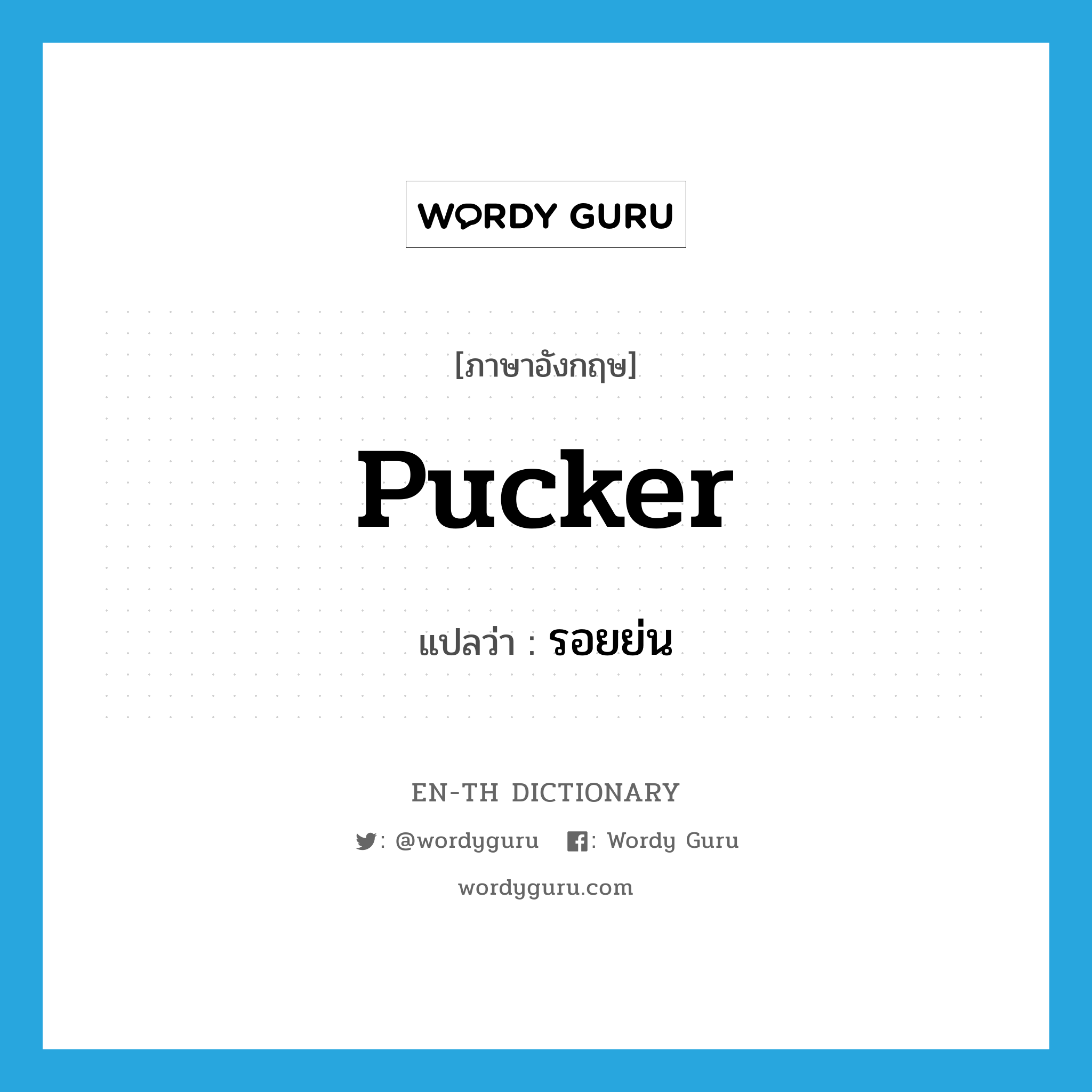 WORDY GURU

[ภาษาอังกฤษ]

Pucker

แปลว่า : รอยย่น

EN-TH DICTIONARY

: @wordyguru : Wordy Guru

wordyguru.com